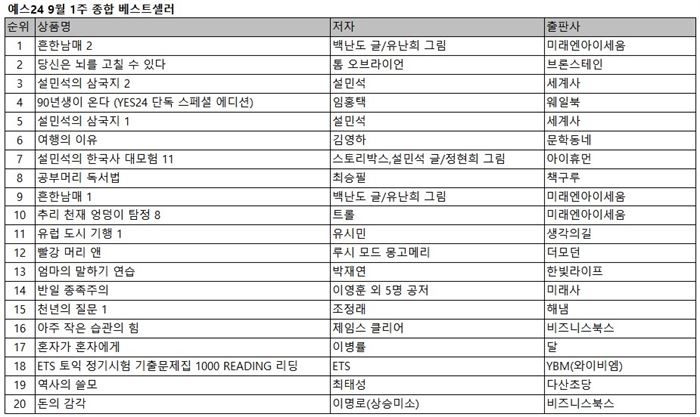 예스24 9월 1주 종합 베스트셀러

| 순위 | 상품명 | 저자 | 출판사 |
|---|---|---|---|
| 1 | 흔한남매 2 | 백난도 글/유난희 그림 | 미래엔아이세움 |
| 2 | 당신은 뇌를 고칠 수 있다 | 톰 오브라이언 | 브론스테인 |
| 3 | 설민석의 삼국지 2 | 설민석 | 세계사 |
| 4 | 90년생이 온다 (YES24 단독 스페셜 에디션) | 임홍택 | 웨일북 |
| 5 | 설민석의 삼국지 1 | 설민석 | 세계사 |
| 6 | 여행의 이유 | 김영하 | 문학동네 |
| 7 | 설민석의 한국사 대모험 11 | 스토리박스,설민석 글/정현희 그림 | 아이휴먼 |
| 8 | 공부머리 독서법 | 최승필 | 책구루 |
| 9 | 흔한남매 1 | 백난도 글/유난희 그림 | 미래엔아이세움 |
| 10 | 추리 천재 엉덩이 탐정 8 | 트롤 | 미래엔아이세움 |
| 11 | 유럽 도시 기행 1 | 유시민 | 생각의길 |
| 12 | 빨강 머리 앤 | 루시 모드 몽고메리 | 더모던 |
| 13 | 엄마의 말하기 연습 | 박재연 | 한빛라이프 |
| 14 | 반일 종족주의 | 이영훈 외 5명 공저 | 미래사 |
| 15 | 천년의 질문 1 | 조정래 | 해냄 |
| 16 | 아주 작은 습관의 힘 | 제임스 클리어 | 비즈니스북스 |
| 17 | 혼자가 혼자에게 | 이병률 | 달 |
| 18 | ETS 토익 정기시험 기출문제집 1000 READING 리딩 | ETS | YBM(와이비엠) |
| 19 | 역사의 쓸모 | 최태성 | 다산초당 |
| 20 | 돈의 감각 | 이명로(상승미소) | 비즈니스북스 |